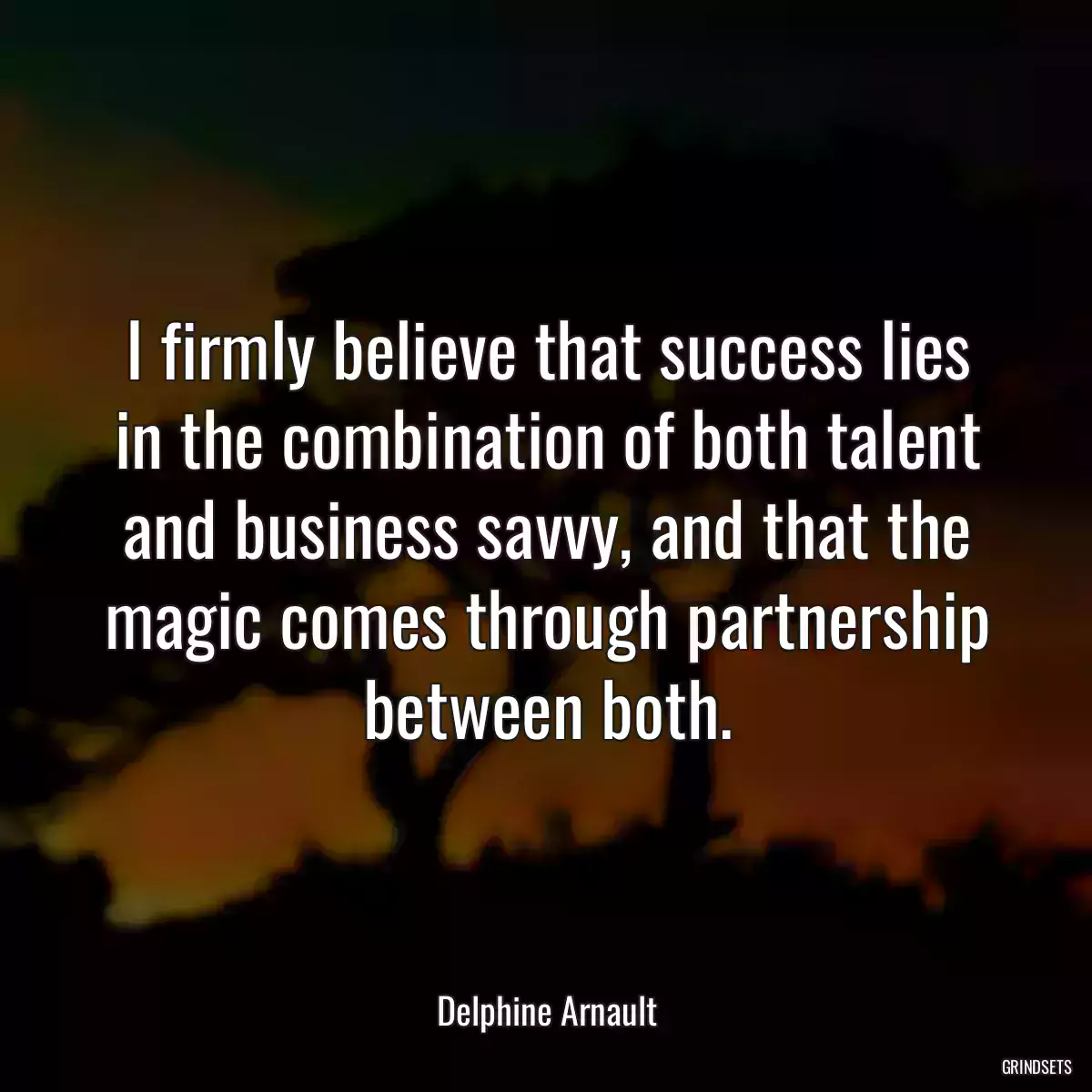 I firmly believe that success lies in the combination of both talent and business savvy, and that the magic comes through partnership between both.

Delphine Arnault

GRINDSETS